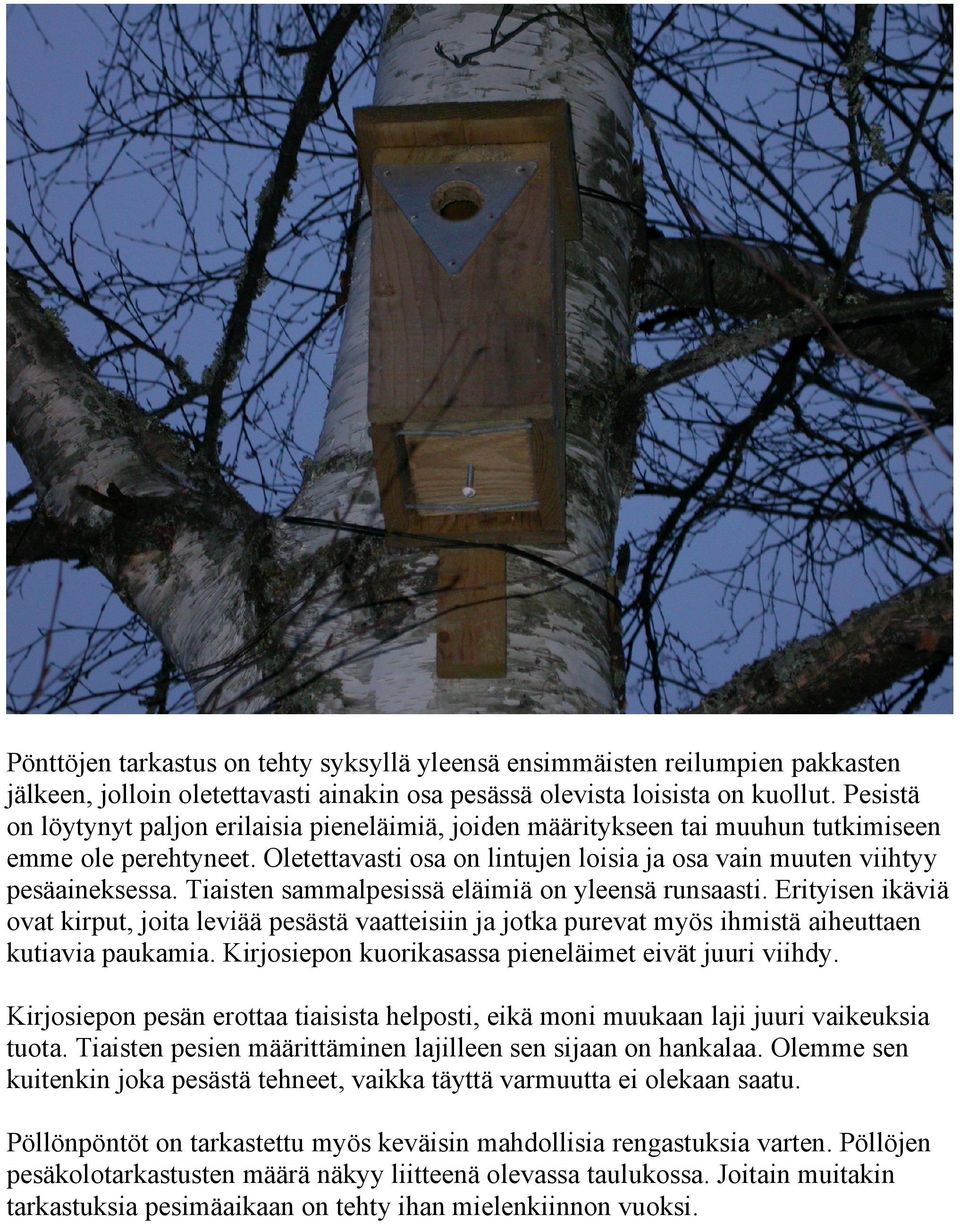 Pönttöjen tarkastus on tehty syksyllä yleensä ensimmäisten reilumpien pakkasten jälkeen, jolloin oletettavasti ainakin osa pesässä olevista loisista on kuollut. Pesistä on löytynyt paljon erilaisia pieneläimiä, joiden määritykseen tai muuhun tutkimiseen emme ole perehtyneet. Oletettavasti osa on lintujen loisia ja osa vain muuten viihtyy pesäaineksessa. Tiaisten sammalpesissä eläimiä on yleensä runsaasti. Erityisen ikäviä ovat kirput, joita leviää pesästä vaatteisiin ja jotka purevat myös ihmistä aiheuttaen kutiavia paukamia. Kirjosiepon kuorikasassa pieneläimet eivät juuri viihdy.

Kirjosiepon pesän erottaa tiaisista helposti, eikä moni muukaan laji juuri vaikeuksia tuota. Tiaisten pesien määrittäminen lajilleen sen sijaan on hankalaa. Olemme sen kuitenkin joka pesästä tehneet, vaikka täyttä varmuutta ei olekaan saatu.

Pöllönpöntöt on tarkastettu myös keväisin mahdollisia rengastuksia varten. Pöllöjen pesäkolotarkastusten määrä näkyy liitteenä olevassa taulukossa. Joitain muitakin tarkastuksia pesimäaikaan on tehty ihan mielenkiinnon vuoksi.